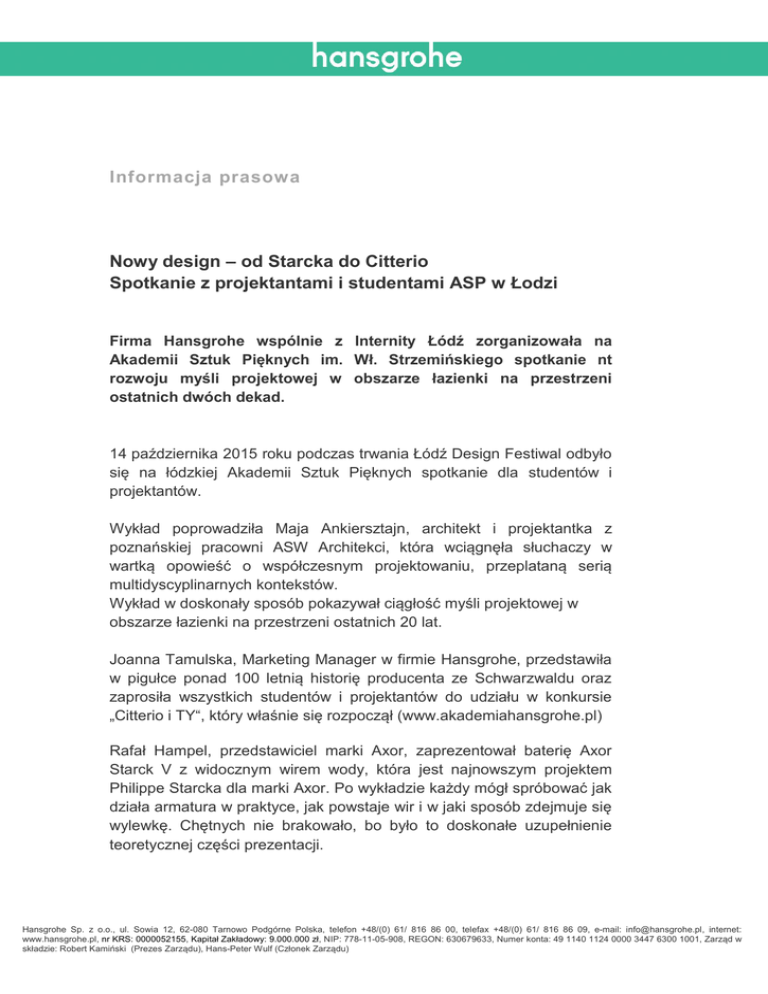 hansgrohe

Informacja prasowa

Nowy design – od Starcka do Citterio
Spotkanie z projektantami i studentami ASP w Łodzi

Firma Hansgrohe wspólnie z Internity Łódź zorganizowała na Akademii Sztuk Pięknych im. Wł. Strzemińskiego spotkanie nt rozwoju myśli projektowej w obszarze łazienki na przestrzeni ostatnich dwóch dekad.

14 października 2015 roku podczas trwania Łódź Design Festiwal odbyło się na łódzkiej Akademii Sztuk Pięknych spotkanie dla studentów i projektantów.

Wykład poprowadziła Maja Ankiersztajn, architekt i projektantka z poznańskiej pracowni ASW Architekci, która wciągnęła słuchaczy w wartką opowieść o współczesnym projektowaniu, przeplataną serią multidyscyplinarnych kontekstów.
Wykład w doskonały sposób pokazywał ciągłość myśli projektowej w obszarze łazienki na przestrzeni ostatnich 20 lat.

Joanna Tamulska, Marketing Manager w firmie Hansgrohe, przedstawiła w pigułce ponad 100 letnią historię producenta ze Schwarzwaldu oraz zaprosiła wszystkich studentów i projektantów do udziału w konkursie „Citterio i TY", który właśnie się rozpoczął (www.akademiahansgrohe.pl)

Rafał Hampel, przedstawiciel marki Axor, zaprezentował baterię Axor Starck V z widocznym wirem wody, która jest najnowszym projektem Philippe Starcka dla marki Axor. Po wykładzie każdy mógł spróbować jak działa armatura w praktyce, jak powstaje wir i w jaki sposób zdejmuje się wylewkę. Chętnych nie brakowało, bo było to doskonałe uzupełnienie teoretycznej części prezentacji.

Hansgrohe Sp. z o.o., ul. Sowia 12, 62-080 Tarnowo Podgórne Polska, telefon +48/(0) 61/ 816 86 00, telefax +48/(0) 61/ 816 86 09, e-mail: info@hansgrohe.pl, internet: www.hansgrohe.pl, nr KRS: 0000052155, Kapitał Zakładowy: 9.000.000 zł, NIP: 778-11-05-908, REGON: 630679633, Numer konta: 49 1140 1124 0000 3447 6300 1001, Zarząd w składzie: Robert Kamiński (Prezes Zarządu), Hans-Peter Wulf (Członek Zarządu)